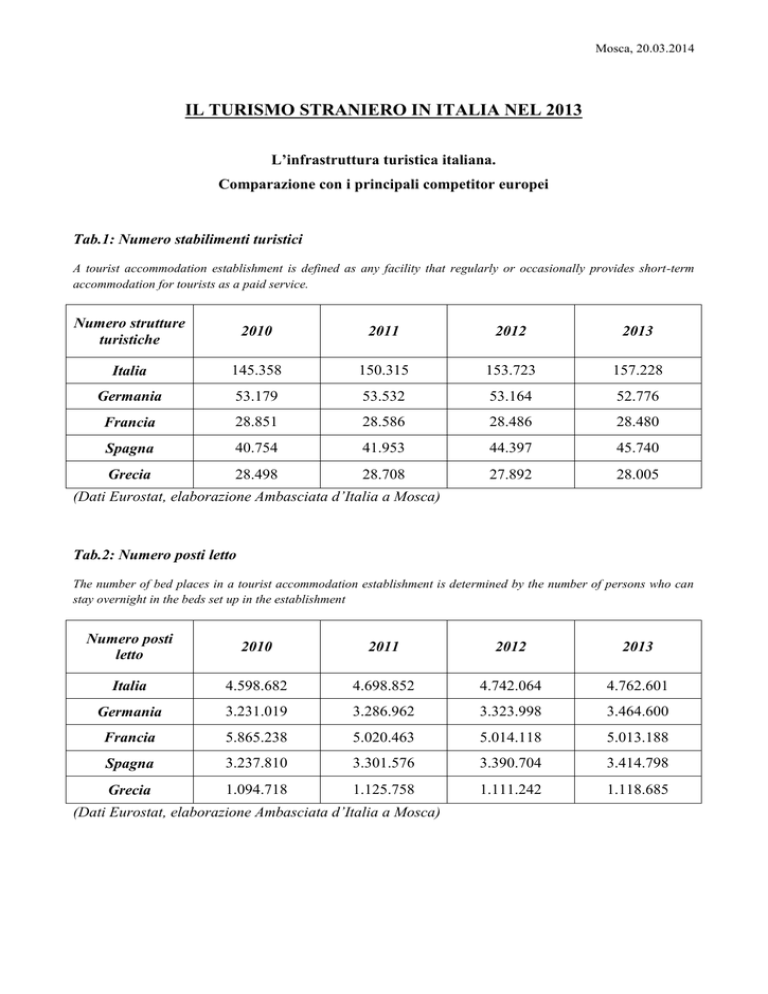 Mosca, 20.03.2014

IL TURISMO STRANIERO IN ITALIA NEL 2013

L'infrastruttura turistica italiana.
Comparazione con i principali competitor europei

Tab.1: Numero stabilimenti turistici

A tourist accommodation establishment is defined as any facility that regularly or occasionally provides short-term accommodation for tourists as a paid service.

| Numero strutture turistiche | 2010 | 2011 | 2012 | 2013 |
|---|---|---|---|---|
| Italia | 145.358 | 150.315 | 153.723 | 157.228 |
| Germania | 53.179 | 53.532 | 53.164 | 52.776 |
| Francia | 28.851 | 28.586 | 28.486 | 28.480 |
| Spagna | 40.754 | 41.953 | 44.397 | 45.740 |
| Grecia | 28.498 | 28.708 | 27.892 | 28.005 |

(Dati Eurostat, elaborazione Ambasciata d'Italia a Mosca)

Tab.2: Numero posti letto

The number of bed places in a tourist accommodation establishment is determined by the number of persons who can stay overnight in the beds set up in the establishment

| Numero posti letto | 2010 | 2011 | 2012 | 2013 |
|---|---|---|---|---|
| Italia | 4.598.682 | 4.698.852 | 4.742.064 | 4.762.601 |
| Germania | 3.231.019 | 3.286.962 | 3.323.998 | 3.464.600 |
| Francia | 5.865.238 | 5.020.463 | 5.014.118 | 5.013.188 |
| Spagna | 3.237.810 | 3.301.576 | 3.390.704 | 3.414.798 |
| Grecia | 1.094.718 | 1.125.758 | 1.111.242 | 1.118.685 |

(Dati Eurostat, elaborazione Ambasciata d'Italia a Mosca)